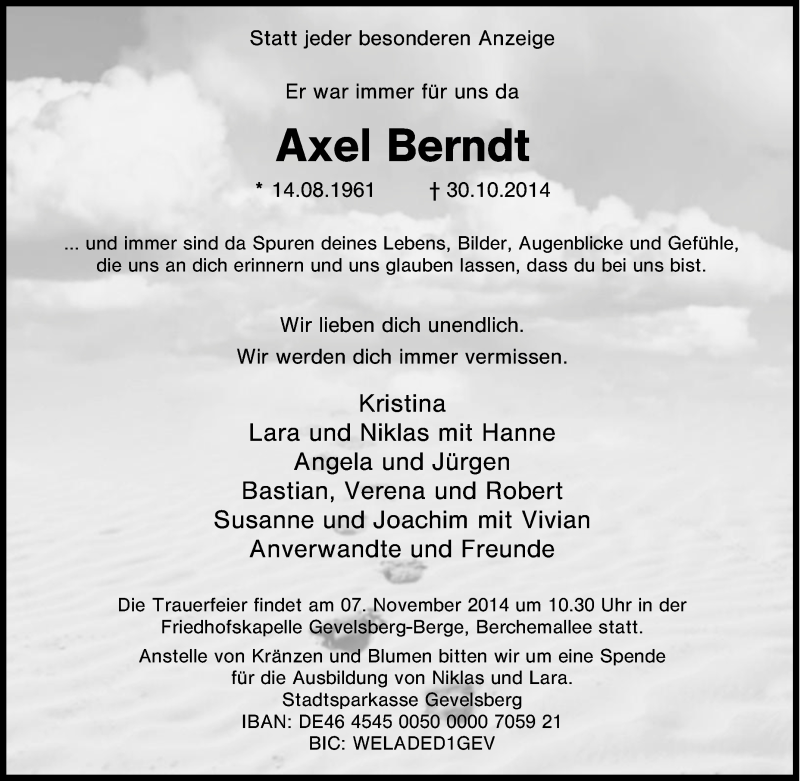 Statt jeder besonderen Anzeige

Er war immer für uns da

Axel Berndt

* 14.08.1961 † 30.10.2014

... und immer sind da Spuren deines Lebens, Bilder, Augenblicke und Gefühle, die uns an dich erinnern und uns glauben lassen, dass du bei uns bist.

Wir lieben dich unendlich.
Wir werden dich immer vermissen.

Kristina
Lara und Niklas mit Hanne
Angela und Jürgen
Bastian, Verena und Robert
Susanne und Joachim mit Vivian
Anverwandte und Freunde

Die Trauerfeier findet am 07. November 2014 um 10.30 Uhr in der Friedhofskapelle Gevelsberg-Berge, Berchemallee statt.

Anstelle von Kränzen und Blumen bitten wir um eine Spende für die Ausbildung von Niklas und Lara.
Stadtsparkasse Gevelsberg
IBAN: DE46 4545 0050 0000 7059 21
BIC: WELADED1GEV